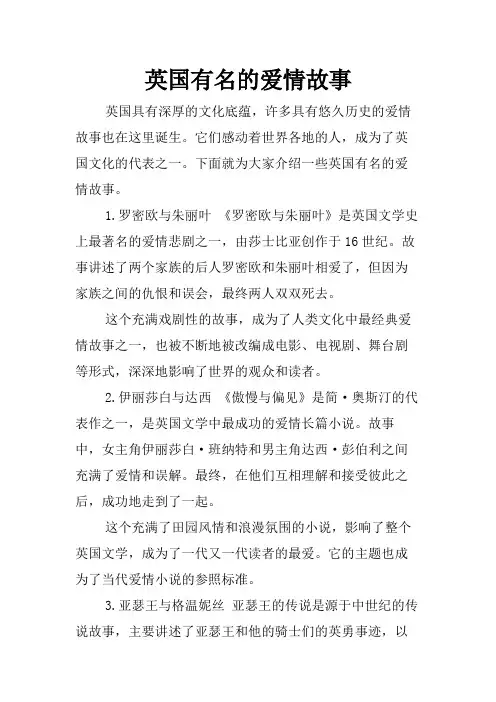 英国有名的爱情故事

英国具有深厚的文化底蕴，许多具有悠久历史的爱情故事也在这里诞生。它们感动着世界各地的人，成为了英国文化的代表之一。下面就为大家介绍一些英国有名的爱情故事。

1.罗密欧与朱丽叶 《罗密欧与朱丽叶》是英国文学史上最著名的爱情悲剧之一，由莎士比亚创作于16世纪。故事讲述了两个家族的后人罗密欧和朱丽叶相爱了，但因为家族之间的仇恨和误会，最终两人双双死去。

这个充满戏剧性的故事，成为了人类文化中最经典爱情故事之一，也被不断地被改编成电影、电视剧、舞台剧等形式，深深地影响了世界的观众和读者。

2.伊丽莎白与达西 《傲慢与偏见》是简·奥斯汀的代表作之一，是英国文学中最成功的爱情长篇小说。故事中，女主角伊丽莎白·班纳特和男主角达西·彭伯利之间充满了爱情和误解。最终，在他们互相理解和接受彼此之后，成功地走到了一起。

这个充满了田园风情和浪漫氛围的小说，影响了整个英国文学，成为了一代又一代读者的最爱。它的主题也成为了当代爱情小说的参照标准。

3.亚瑟王与格温妮丝 亚瑟王的传说是源于中世纪的传说故事，主要讲述了亚瑟王和他的骑士们的英勇事迹，以